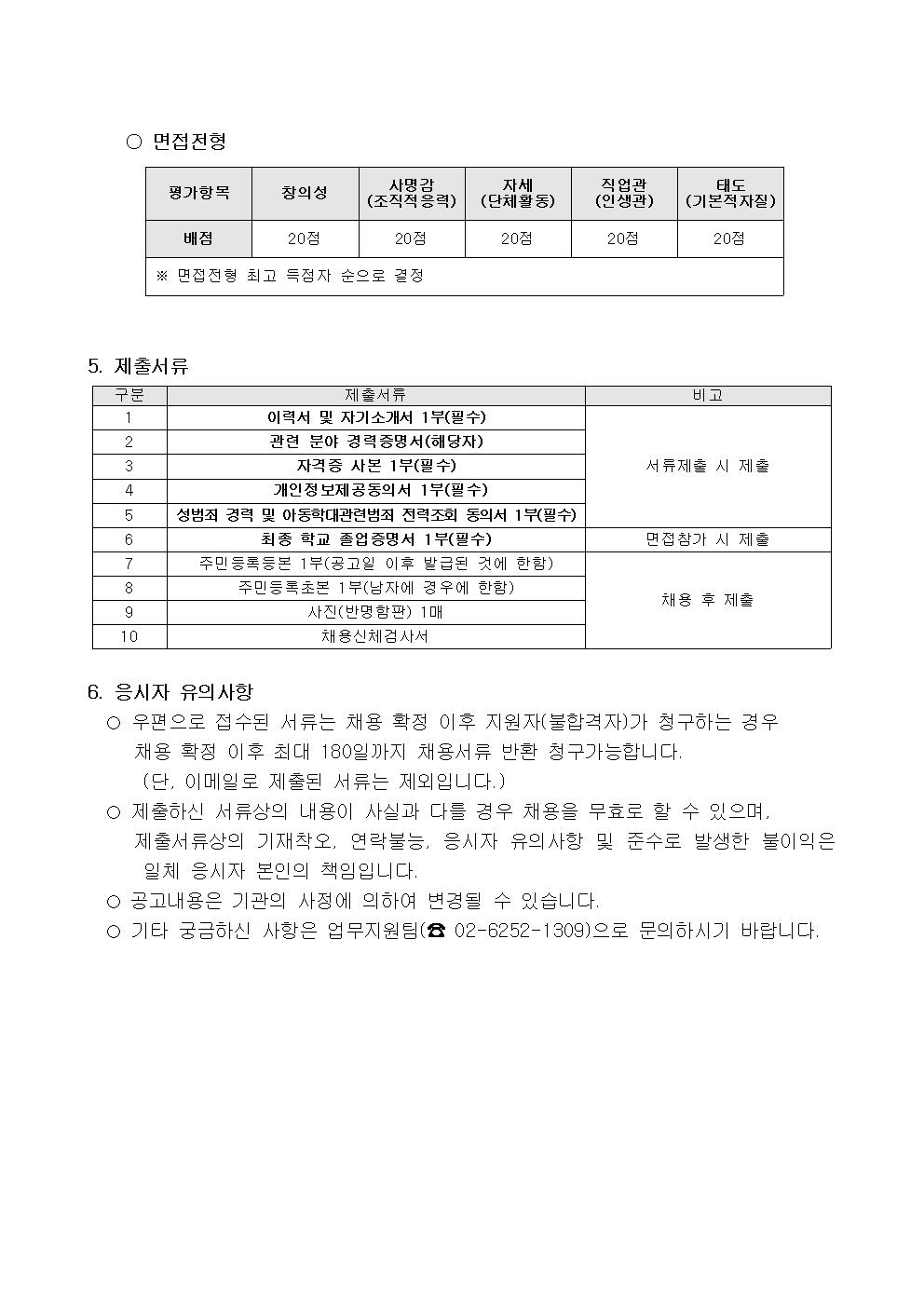 ○ 면접전형

| 평가항목 | 창의성 | 사명감 (조직적응력) | 자세 (단체활동) | 직업관 (인생관) | 태도 (기본적자질) |
|---|---|---|---|---|---|
| 배점 | 20점 | 20점 | 20점 | 20점 | 20점 |
| ※ 면접전형 최고 득점자 순으로 결정 | | | | | |

5. 제출서류

| 구분 | 제출서류 | 비고 |
|---|---|---|
| 1 | 이력서 및 자기소개서 1부(필수) | 서류제출 시 제출 |
| 2 | 관련 분야 경력증명서(해당자) | |
| 3 | 자격증 사본 1부(필수) | |
| 4 | 개인정보제공동의서 1부(필수) | |
| 5 | 성범죄 경력 및 아동학대관련범죄 전력조회 동의서 1부(필수) | |
| 6 | 최종 학교 졸업증명서 1부(필수) | 면접참가 시 제출 |
| 7 | 주민등록등본 1부(공고일 이후 발급된 것에 한함) | 채용 후 제출 |
| 8 | 주민등록초본 1부(남자에 경우에 한함) | |
| 9 | 사진(반명함판) 1매 | |
| 10 | 채용신체검사서 | |

6. 응시자 유의사항
○ 우편으로 접수된 서류는 채용 확정 이후 지원자(불합격자)가 청구하는 경우 채용 확정 이후 최대 180일까지 채용서류 반환 청구가능합니다. (단, 이메일로 제출된 서류는 제외입니다.)
○ 제출하신 서류상의 내용이 사실과 다를 경우 채용을 무효로 할 수 있으며, 제출서류상의 기재착오, 연락불능, 응시자 유의사항 및 준수로 발생한 불이익은 일체 응시자 본인의 책임입니다.
○ 공고내용은 기관의 사정에 의하여 변경될 수 있습니다.
○ 기타 궁금하신 사항은 업무지원팀(☎ 02-6252-1309)으로 문의하시기 바랍니다.